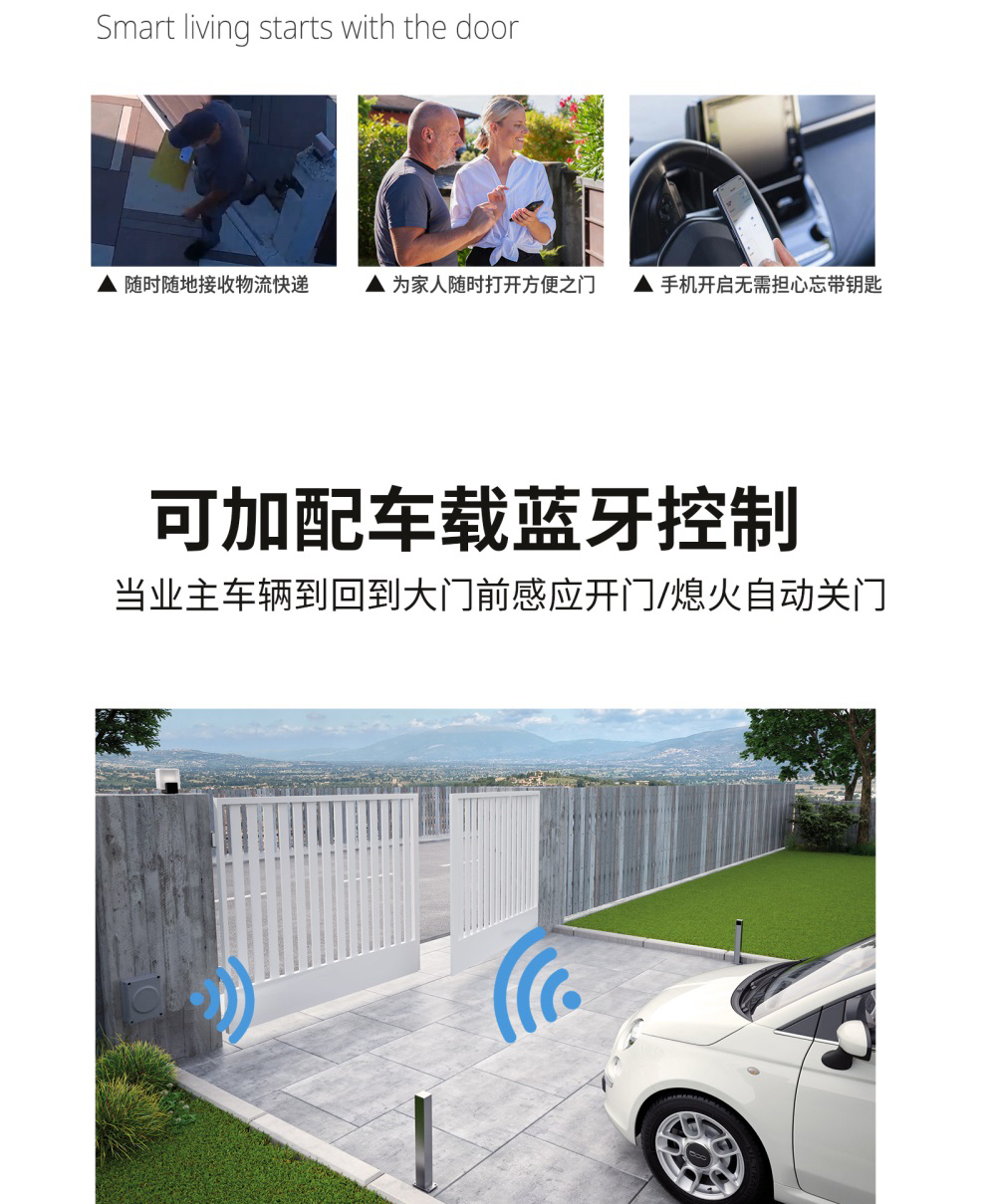 Smart living starts with the door

▲ 随时随地接收物流快递

▲ 为家人随时打开方便之门

▲ 手机开启无需担心忘带钥匙

可加配车载蓝牙控制

当业主车辆到回到大门前感应开门/熄火自动关门